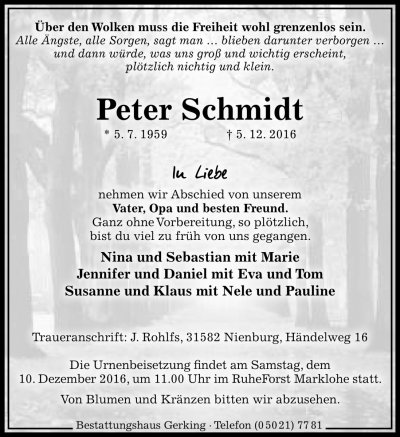 Über den Wolken muss die Freiheit wohl grenzenlos sein.
Alle Ängste, alle Sorgen, sagt man ... blieben darunter verborgen ...
und dann würde, was uns groß und wichtig erscheint,
plötzlich nichtig und klein.

Peter Schmidt

* 5. 7. 1959 † 5. 12. 2016

In Liebe

nehmen wir Abschied von unserem
Vater, Opa und besten Freund.
Ganz ohne Vorbereitung, so plötzlich,
bist du viel zu früh von uns gegangen.

Nina und Sebastian mit Marie
Jennifer und Daniel mit Eva und Tom
Susanne und Klaus mit Nele und Pauline

Traueranschrift: J. Rohlfs, 31582 Nienburg, Händelweg 16

Die Urnenbeisetzung findet am Samstag, dem
10. Dezember 2016, um 11.00 Uhr im RuheForst Marklohe statt.

Von Blumen und Kränzen bitten wir abzusehen.

Bestattungshaus Gerking · Telefon (05021) 7781